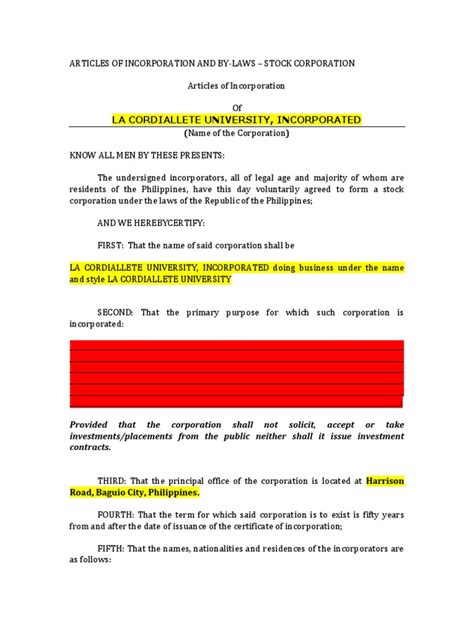 ARTICLES OF INCORPORATION AND BY-LAWS – STOCK CORPORATION

Articles of Incorporation

Of

LA CORDIALLETE UNIVERSITY, INCORPORATED

(Name of the Corporation)

KNOW ALL MEN BY THESE PRESENTS:

The undersigned incorporators, all of legal age and majority of whom are residents of the Philippines, have this day voluntarily agreed to form a stock corporation under the laws of the Republic of the Philippines;

AND WE HEREBYCERTIFY:

FIRST: That the name of said corporation shall be

LA CORDIALLETE UNIVERSITY, INCORPORATED doing business under the name and style LA CORDIALLETE UNIVERSITY

SECOND: That the primary purpose for which such corporation is incorporated:

Provided that the corporation shall not solicit, accept or take investments/placements from the public neither shall it issue investment contracts.

THIRD: That the principal office of the corporation is located at Harrison Road, Baguio City, Philippines.

FOURTH: That the term for which said corporation is to exist is fifty years from and after the date of issuance of the certificate of incorporation;

FIFTH: That the names, nationalities and residences of the incorporators are as follows: